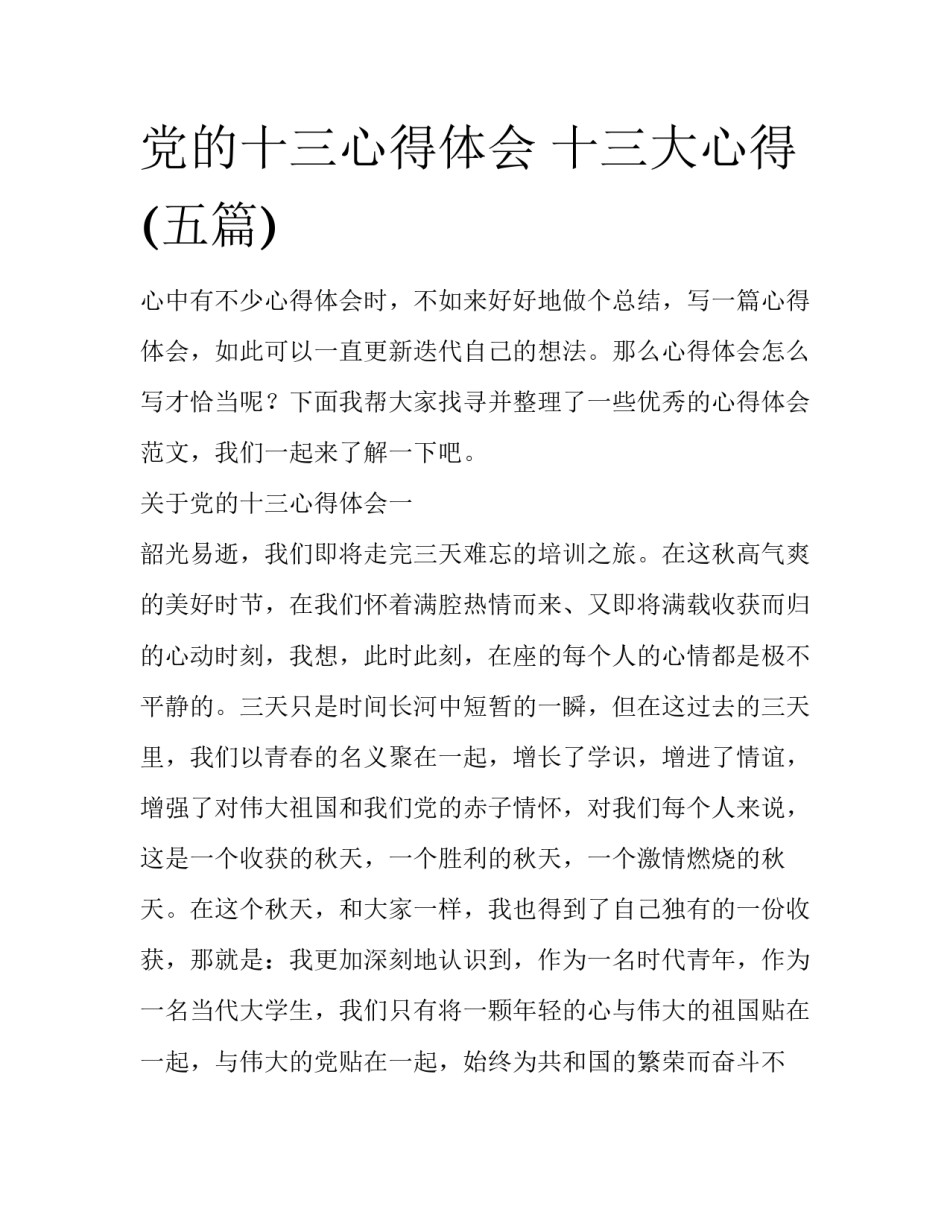 党的十三心得体会 十三大心得(五篇)

心中有不少心得体会时，不如来好好地做个总结，写一篇心得体会，如此可以一直更新迭代自己的想法。那么心得体会怎么写才恰当呢？下面我帮大家找寻并整理了一些优秀的心得体会范文，我们一起来了解一下吧。

关于党的十三心得体会一

韶光易逝，我们即将走完三天难忘的培训之旅。在这秋高气爽的美好时节，在我们怀着满腔热情而来、又即将满载收获而归的心动时刻，我想，此时此刻，在座的每个人的心情都是极不平静的。三天只是时间长河中短暂的一瞬，但在这过去的三天里，我们以青春的名义聚在一起，增长了学识，增进了情谊，增强了对伟大祖国和我们党的赤子情怀，对我们每个人来说，这是一个收获的秋天，一个胜利的秋天，一个激情燃烧的秋天。在这个秋天，和大家一样，我也得到了自己独有的一份收获，那就是：我更加深刻地认识到，作为一名时代青年，作为一名当代大学生，我们只有将一颗年轻的心与伟大的祖国贴在一起，与伟大的党贴在一起，始终为共和国的繁荣而奋斗不